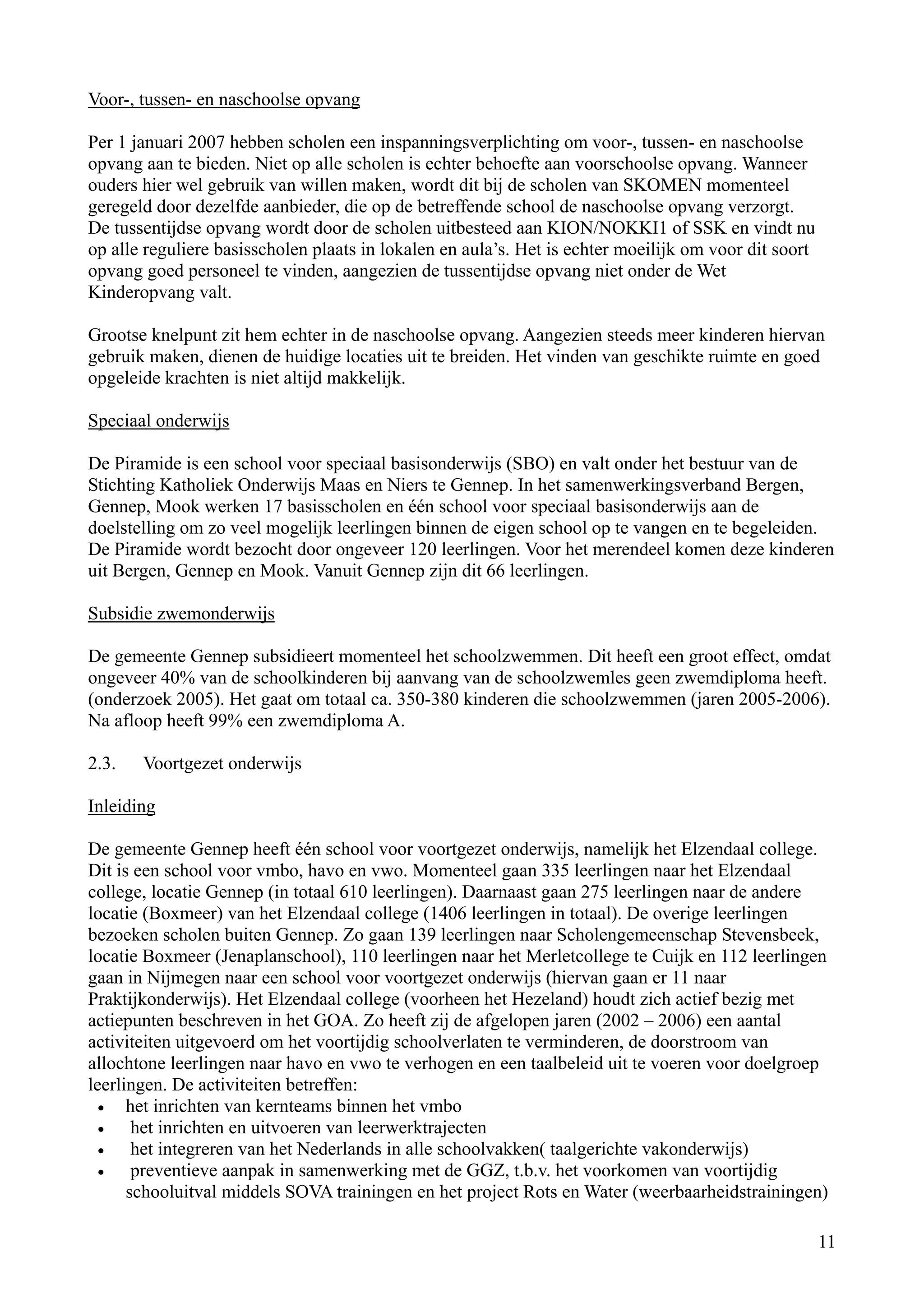 Voor-, tussen- en naschoolse opvang

Per 1 januari 2007 hebben scholen een inspanningsverplichting om voor-, tussen- en naschoolse opvang aan te bieden. Niet op alle scholen is echter behoefte aan voorschoolse opvang. Wanneer ouders hier wel gebruik van willen maken, wordt dit bij de scholen van SKOMEN momenteel geregeld door dezelfde aanbieder, die op de betreffende school de naschoolse opvang verzorgt. De tussentijdse opvang wordt door de scholen uitbesteed aan KION/NOKKI1 of SSK en vindt nu op alle reguliere basisscholen plaats in lokalen en aula's. Het is echter moeilijk om voor dit soort opvang goed personeel te vinden, aangezien de tussentijdse opvang niet onder de Wet Kinderopvang valt.

Grootse knelpunt zit hem echter in de naschoolse opvang. Aangezien steeds meer kinderen hiervan gebruik maken, dienen de huidige locaties uit te breiden. Het vinden van geschikte ruimte en goed opgeleide krachten is niet altijd makkelijk.

Speciaal onderwijs

De Piramide is een school voor speciaal basisonderwijs (SBO) en valt onder het bestuur van de Stichting Katholiek Onderwijs Maas en Niers te Gennep. In het samenwerkingsverband Bergen, Gennep, Mook werken 17 basisscholen en één school voor speciaal basisonderwijs aan de doelstelling om zo veel mogelijk leerlingen binnen de eigen school op te vangen en te begeleiden. De Piramide wordt bezocht door ongeveer 120 leerlingen. Voor het merendeel komen deze kinderen uit Bergen, Gennep en Mook. Vanuit Gennep zijn dit 66 leerlingen.

Subsidie zwemonderwijs

De gemeente Gennep subsidieert momenteel het schoolzwemmen. Dit heeft een groot effect, omdat ongeveer 40% van de schoolkinderen bij aanvang van de schoolzwemles geen zwemdiploma heeft. (onderzoek 2005). Het gaat om totaal ca. 350-380 kinderen die schoolzwemmen (jaren 2005-2006). Na afloop heeft 99% een zwemdiploma A.

2.3. Voortgezet onderwijs

Inleiding

De gemeente Gennep heeft één school voor voortgezet onderwijs, namelijk het Elzendaal college. Dit is een school voor vmbo, havo en vwo. Momenteel gaan 335 leerlingen naar het Elzendaal college, locatie Gennep (in totaal 610 leerlingen). Daarnaast gaan 275 leerlingen naar de andere locatie (Boxmeer) van het Elzendaal college (1406 leerlingen in totaal). De overige leerlingen bezoeken scholen buiten Gennep. Zo gaan 139 leerlingen naar Scholengemeenschap Stevensbeek, locatie Boxmeer (Jenaplanschool), 110 leerlingen naar het Merletcollege te Cuijk en 112 leerlingen gaan in Nijmegen naar een school voor voortgezet onderwijs (hiervan gaan er 11 naar Praktijkonderwijs). Het Elzendaal college (voorheen het Hezeland) houdt zich actief bezig met actiepunten beschreven in het GOA. Zo heeft zij de afgelopen jaren (2002 – 2006) een aantal activiteiten uitgevoerd om het voortijdig schoolverlaten te verminderen, de doorstroom van allochtone leerlingen naar havo en vwo te verhogen en een taalbeleid uit te voeren voor doelgroep leerlingen. De activiteiten betreffen:
• het inrichten van kernteams binnen het vmbo
• het inrichten en uitvoeren van leerwerktrajecten
• het integreren van het Nederlands in alle schoolvakken( taalgerichte vakonderwijs)
• preventieve aanpak in samenwerking met de GGZ, t.b.v. het voorkomen van voortijdig schooluitval middels SOVA trainingen en het project Rots en Water (weerbaarheidstrainingen)

11